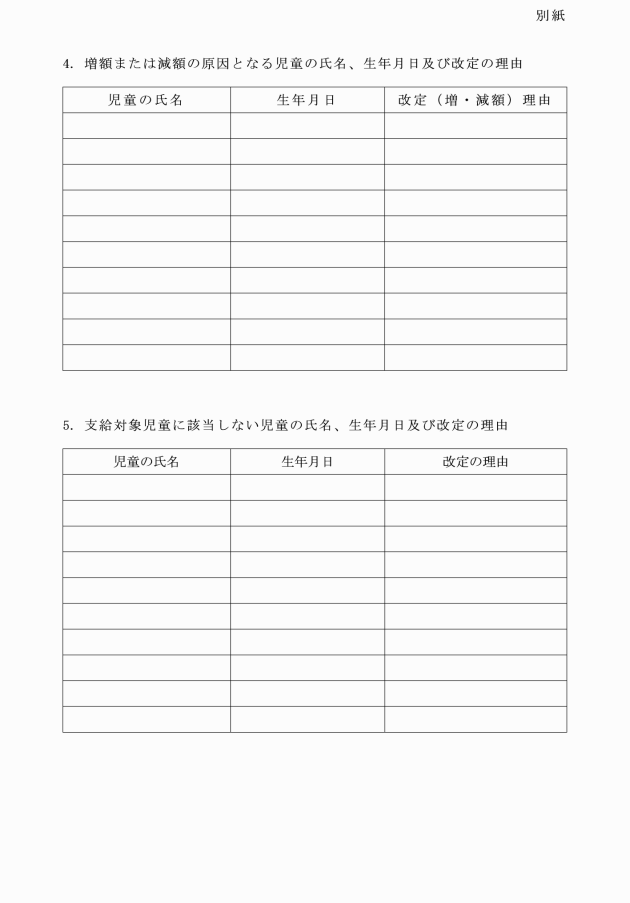 別紙

4.増額または減額の原因となる児童の氏名、生年月日及び改定の理由

| 児童の氏名 | 生年月日 | 改定（増・減額）理由 |
|---|---|---|
| | | |
| | | |
| | | |
| | | |
| | | |
| | | |
| | | |
| | | |
| | | |
| | | |

5.支給対象児童に該当しない児童の氏名、生年月日及び改定の理由

| 児童の氏名 | 生年月日 | 改定の理由 |
|---|---|---|
| | | |
| | | |
| | | |
| | | |
| | | |
| | | |
| | | |
| | | |
| | | |
| | | |